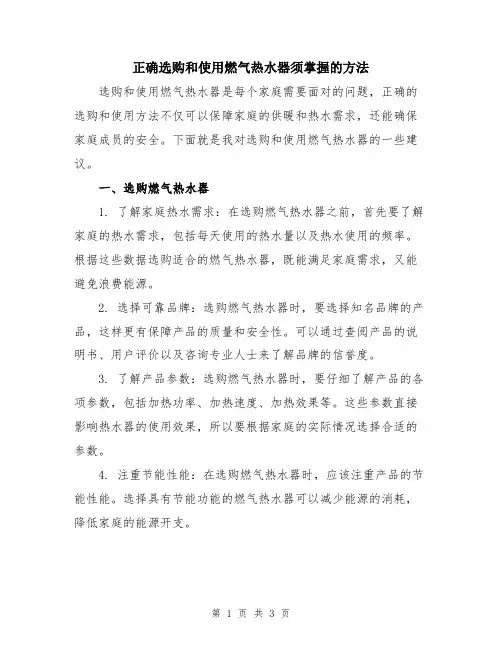 正确选购和使用燃气热水器须掌握的方法

选购和使用燃气热水器是每个家庭需要面对的问题，正确的选购和使用方法不仅可以保障家庭的供暖和热水需求，还能确保家庭成员的安全。下面就是我对选购和使用燃气热水器的一些建议。

一、选购燃气热水器

1. 了解家庭热水需求：在选购燃气热水器之前，首先要了解家庭的热水需求，包括每天使用的热水量以及热水使用的频率。根据这些数据选购适合的燃气热水器，既能满足家庭需求，又能避免浪费能源。

2. 选择可靠品牌：选购燃气热水器时，要选择知名品牌的产品，这样更有保障产品的质量和安全性。可以通过查阅产品的说明书、用户评价以及咨询专业人士来了解品牌的信誉度。

3. 了解产品参数：选购燃气热水器时，要仔细了解产品的各项参数，包括加热功率、加热速度、加热效果等。这些参数直接影响热水器的使用效果，所以要根据家庭的实际情况选择合适的参数。

4. 注重节能性能：在选购燃气热水器时，应该注重产品的节能性能。选择具有节能功能的燃气热水器可以减少能源的消耗，降低家庭的能源开支。

第 1 页 共 3 页